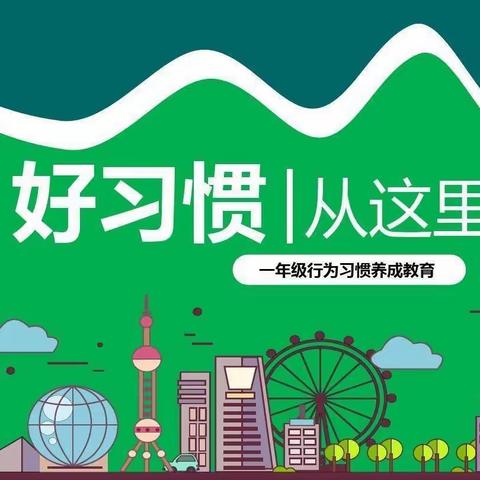 好习惯 | 从这里

一年级行为习惯养成教育